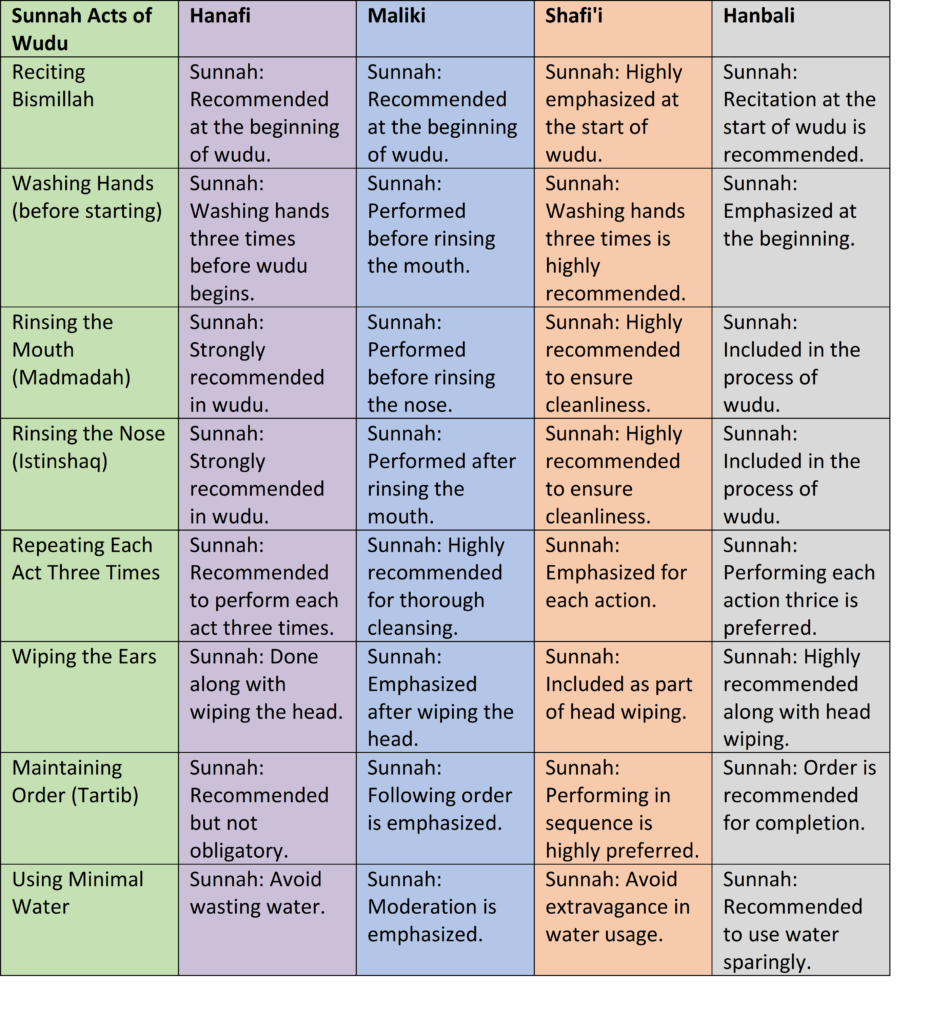 | Sunnah Acts of Wudu | Hanafi | Maliki | Shafi'i | Hanbali |
|---|---|---|---|---|
| Reciting Bismillah | Sunnah: Recommended at the beginning of wudu. | Sunnah: Recommended at the beginning of wudu. | Sunnah: Highly emphasized at the start of wudu. | Sunnah: Recitation at the start of wudu is recommended. |
| Washing Hands (before starting) | Sunnah: Washing hands three times before wudu begins. | Sunnah: Performed before rinsing the mouth. | Sunnah: Washing hands three times is highly recommended. | Sunnah: Emphasized at the beginning. |
| Rinsing the Mouth (Madmadah) | Sunnah: Strongly recommended in wudu. | Sunnah: Performed before rinsing the nose. | Sunnah: Highly recommended to ensure cleanliness. | Sunnah: Included in the process of wudu. |
| Rinsing the Nose (Istinshaq) | Sunnah: Strongly recommended in wudu. | Sunnah: Performed after rinsing the mouth. | Sunnah: Highly recommended to ensure cleanliness. | Sunnah: Included in the process of wudu. |
| Repeating Each Act Three Times | Sunnah: Recommended to perform each act three times. | Sunnah: Highly recommended for thorough cleansing. | Sunnah: Emphasized for each action. | Sunnah: Performing each action thrice is preferred. |
| Wiping the Ears | Sunnah: Done along with wiping the head. | Sunnah: Emphasized after wiping the head. | Sunnah: Included as part of head wiping. | Sunnah: Highly recommended along with head wiping. |
| Maintaining Order (Tartib) | Sunnah: Recommended but not obligatory. | Sunnah: Following order is emphasized. | Sunnah: Performing in sequence is highly preferred. | Sunnah: Order is recommended for completion. |
| Using Minimal Water | Sunnah: Avoid wasting water. | Sunnah: Moderation is emphasized. | Sunnah: Avoid extravagance in water usage. | Sunnah: Recommended to use water sparingly. |